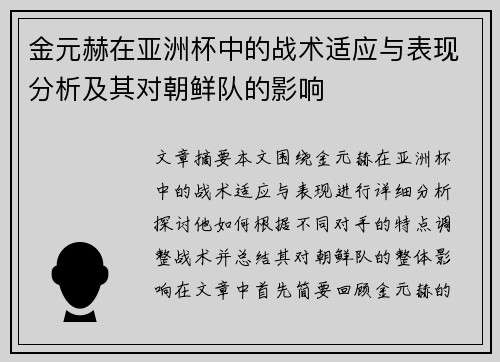 金元赫在亚洲杯中的战术适应与表现分析及其对朝鲜队的影响

文章摘要本文围绕金元赫在亚洲杯中的战术适应与表现进行详细分析探讨他如何根据不同对手的特点调整战术并总结其对朝鲜队的整体影响在文章中首先简要回顾金元赫的